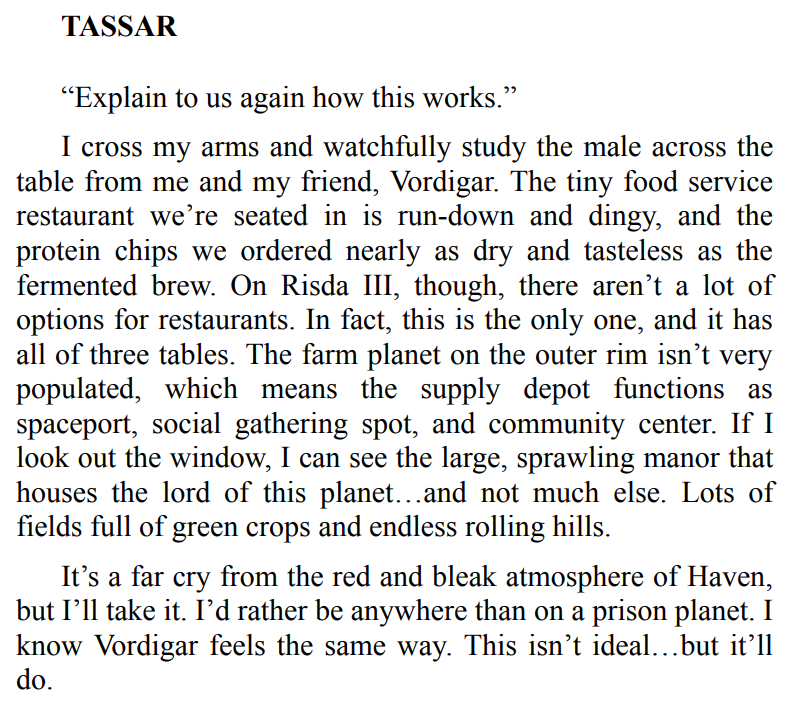 TASSAR

“Explain to us again how this works.”

I cross my arms and watchfully study the male across the table from me and my friend, Vordigar. The tiny food service restaurant we’re seated in is run-down and dingy, and the protein chips we ordered nearly as dry and tasteless as the fermented brew. On Risda III, though, there aren’t a lot of options for restaurants. In fact, this is the only one, and it has all of three tables. The farm planet on the outer rim isn’t very populated, which means the supply depot functions as spaceport, social gathering spot, and community center. If I look out the window, I can see the large, sprawling manor that houses the lord of this planet…and not much else. Lots of fields full of green crops and endless rolling hills.

It’s a far cry from the red and bleak atmosphere of Haven, but I’ll take it. I’d rather be anywhere than on a prison planet. I know Vordigar feels the same way. This isn’t ideal…but it’ll do.